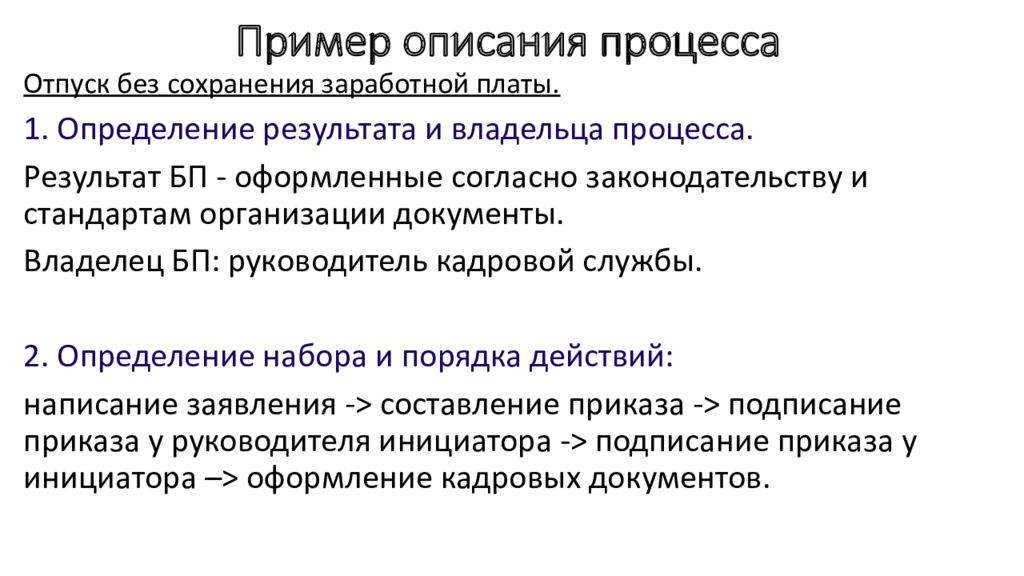 Пример описания процесса

Отпуск без сохранения заработной платы.

1. Определение результата и владельца процесса.

Результат БП - оформленные согласно законодательству и стандартам организации документы.

Владелец БП: руководитель кадровой службы.

2. Определение набора и порядка действий:

написание заявления -> составление приказа -> подписание приказа у руководителя инициатора -> подписание приказа у инициатора –> оформление кадровых документов.